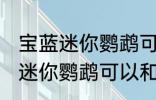 宝蓝迷你鹦鹉可
迷你鹦鹉可以和